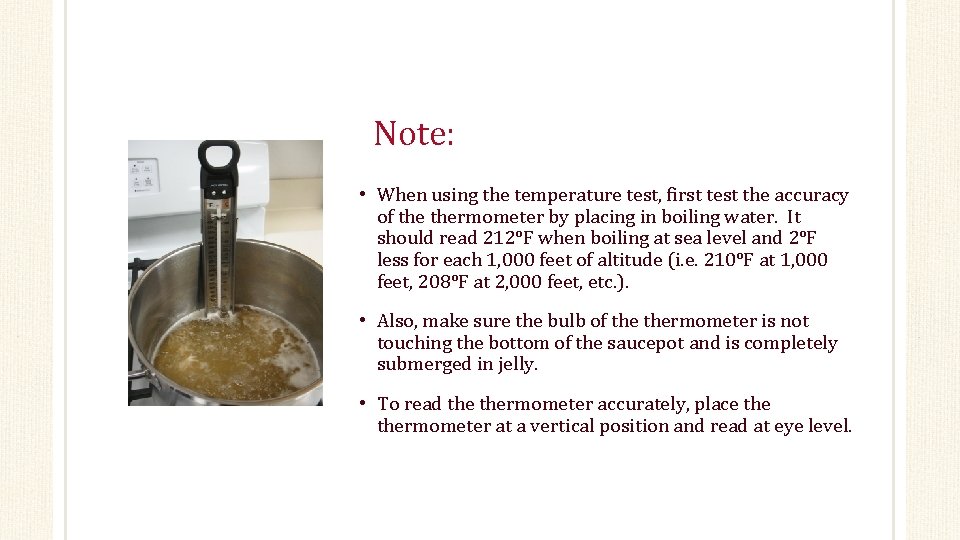 Note:

• When using the temperature test, first test the accuracy of the thermometer by placing in boiling water. It should read 212ºF when boiling at sea level and 2ºF less for each 1,000 feet of altitude (i.e. 210ºF at 1,000 feet, 208ºF at 2,000 feet, etc.).

• Also, make sure the bulb of the thermometer is not touching the bottom of the saucepot and is completely submerged in jelly.

• To read the thermometer accurately, place the thermometer at a vertical position and read at eye level.